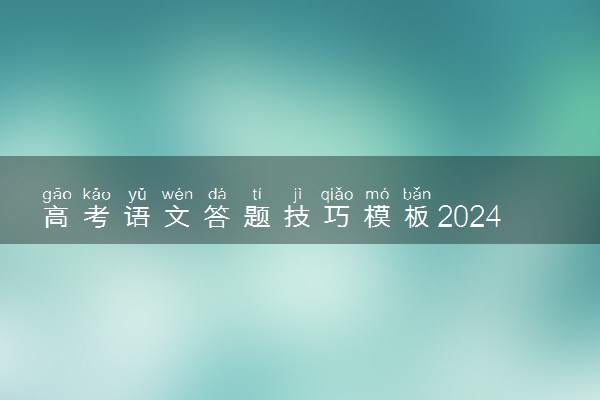 gāo kǎo yǔ wén dá tí jì qiǎo mó bǎn
高考语文答题技巧模板2024